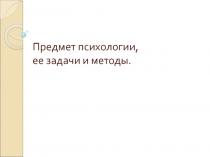 Предмет психологии,
ее задачи и методы.